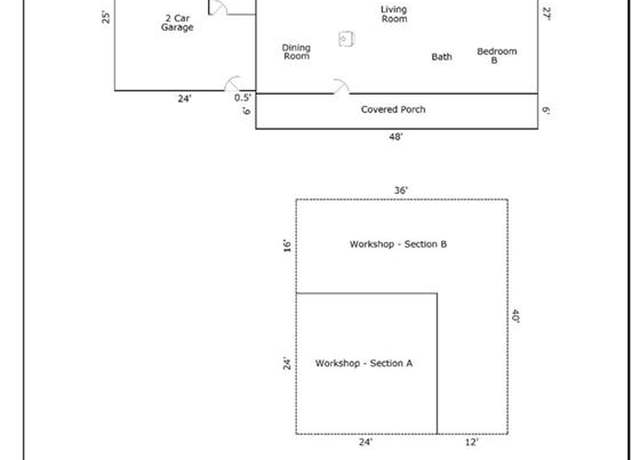 25'

2 Car Garage

Living Room

27'

Dining Room

Bath

Bedroom B

24'

0.5'

6'

Covered Porch

6'

48'

36'

16'

Workshop - Section B

40'

24'

Workshop - Section A

24'

12'